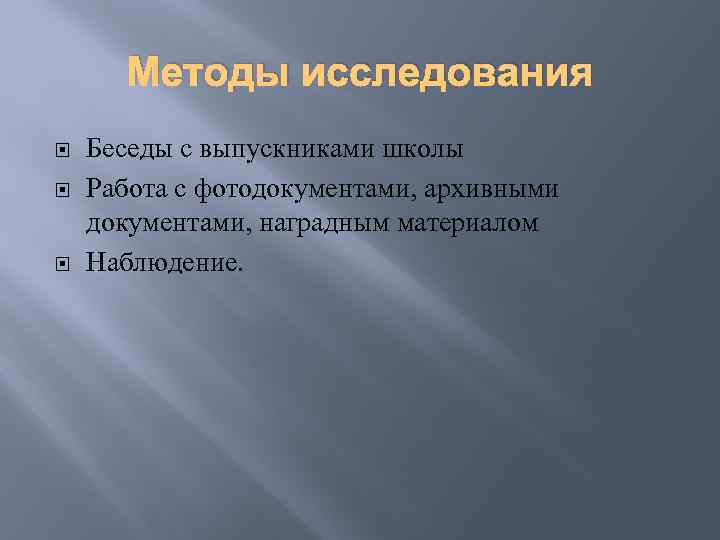 Методы исследования

Беседы с выпускниками школы

Работа с фотодокументами, архивными документами, наградным материалом

Наблюдение.